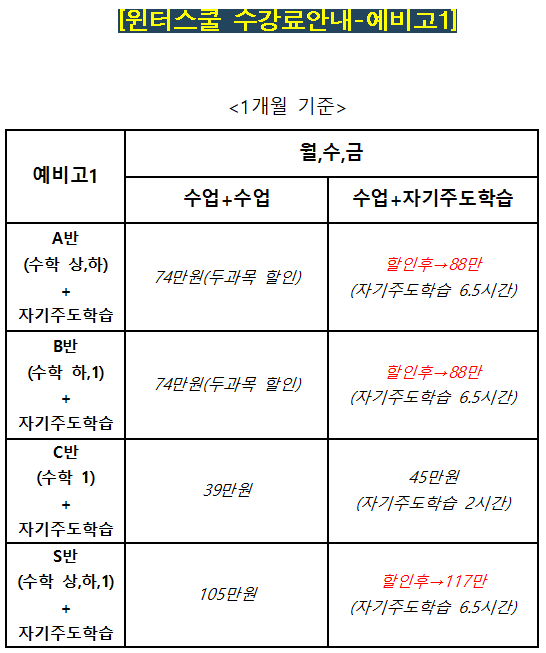 [윈터스쿨 수강료안내-예비고1]

<1개월 기준>

| 예비고1 | 월,수,금 | |
|---|---|---|
| | 수업+수업 | 수업+자기주도학습 |
| A반 (수학 상,하) + 자기주도학습 | 74만원(두과목 할인) | 할인후→88만 (자기주도학습 6.5시간) |
| B반 (수학 하,1) + 자기주도학습 | 74만원(두과목 할인) | 할인후→88만 (자기주도학습 6.5시간) |
| C반 (수학 1) + 자기주도학습 | 39만원 | 45만원 (자기주도학습 2시간) |
| S반 (수학 상,하,1) + 자기주도학습 | 105만원 | 할인후→117만 (자기주도학습 6.5시간) |